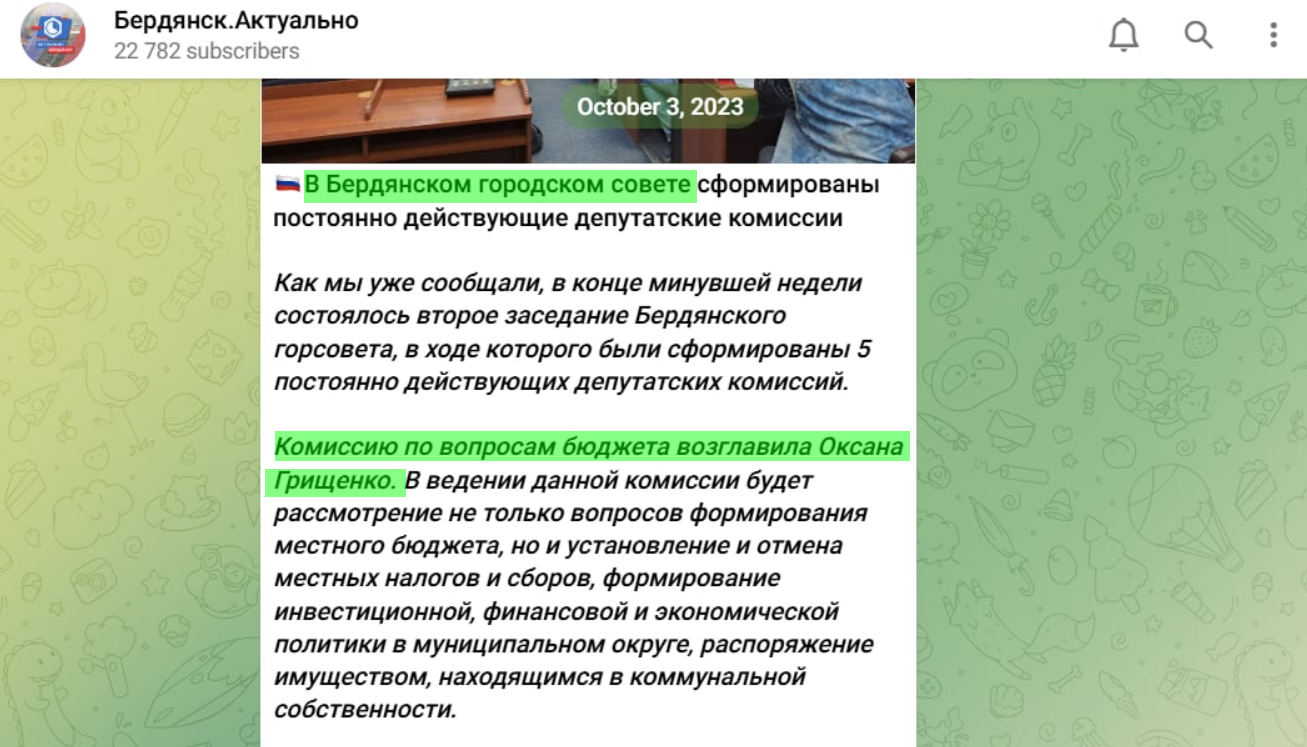 Бердянск.Актуально
22 782 subscribers

October 3, 2023

🇷🇺 В Бердянском городском совете сформированы постоянно действующие депутатские комиссии

Как мы уже сообщали, в конце минувшей недели состоялось второе заседание Бердянского горсовета, в ходе которого были сформированы 5 постоянно действующих депутатских комиссий.

Комиссию по вопросам бюджета возглавила Оксана Грищенко. В ведении данной комиссии будет рассмотрение не только вопросов формирования местного бюджета, но и установление и отмена местных налогов и сборов, формирование инвестиционной, финансовой и экономической политики в муниципальном округе, распоряжение имуществом, находящимся в коммунальной собственности.